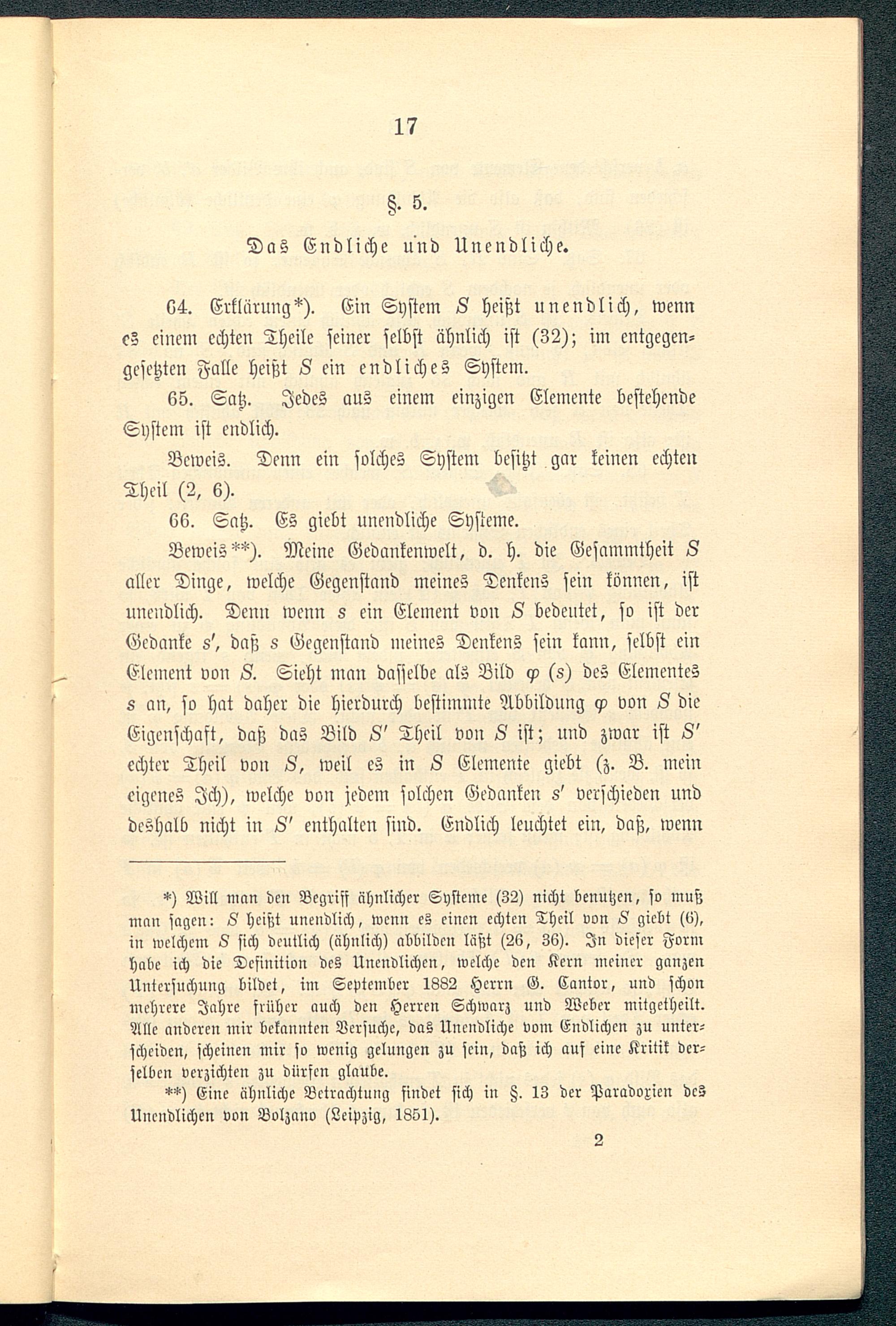 17

§. 5.

Das Endliche und Unendliche.

64. Erklärung*). Ein System $S$ heißt unendlich, wenn es einem echten Theile seiner selbst ähnlich ist (32); im entgegengesetzten Falle heißt $S$ ein endliches System.

65. Satz. Jedes aus einem einzigen Elemente bestehende System ist endlich.

Beweis. Denn ein solches System besitzt gar keinen echten Theil (2, 6).

66. Satz. Es giebt unendliche Systeme.

Beweis**). Meine Gedankenwelt, d. h. die Gesammtheit $S$ aller Dinge, welche Gegenstand meines Denkens sein können, ist unendlich. Denn wenn $s$ ein Element von $S$ bedeutet, so ist der Gedanke $s'$, daß $s$ Gegenstand meines Denkens sein kann, selbst ein Element von $S$. Sieht man dasselbe als Bild $\varphi(s)$ des Elementes $s$ an, so hat daher die hierdurch bestimmte Abbildung $\varphi$ von $S$ die Eigenschaft, daß das Bild $S'$ Theil von $S$ ist; und zwar ist $S'$ echter Theil von $S$, weil es in $S$ Elemente giebt (z. B. mein eigenes Ich), welche von jedem solchen Gedanken $s'$ verschieden und deshalb nicht in $S'$ enthalten sind. Endlich leuchtet ein, daß, wenn

*) Will man den Begriff ähnlicher Systeme (32) nicht benutzen, so muß man sagen: $S$ heißt unendlich, wenn es einen echten Theil von $S$ giebt (6), in welchem $S$ sich deutlich (ähnlich) abbilden läßt (26, 36). In dieser Form habe ich die Definition des Unendlichen, welche den Kern meiner ganzen Untersuchung bildet, im September 1882 Herrn G. Cantor, und schon mehrere Jahre früher auch den Herren Schwarz und Weber mitgetheilt. Alle anderen mir bekannten Versuche, das Unendliche vom Endlichen zu unterscheiden, scheinen mir so wenig gelungen zu sein, daß ich auf eine Kritik derselben verzichten zu dürfen glaube.

**) Eine ähnliche Betrachtung findet sich in §. 13 der Paradoxien des Unendlichen von Bolzano (Leipzig, 1851).

2